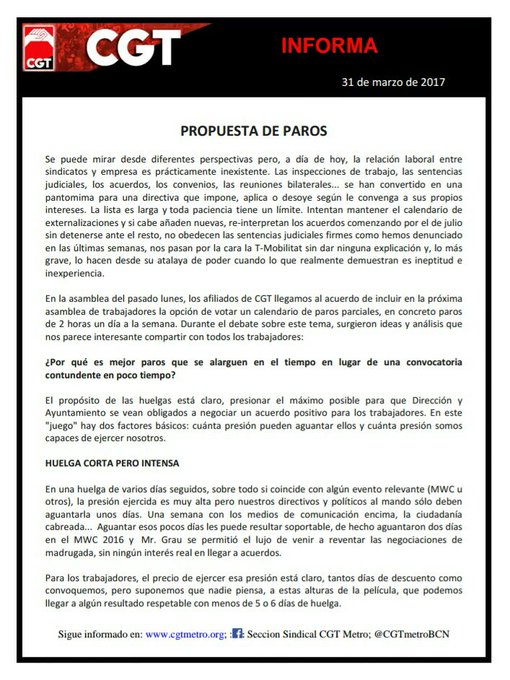 CGT

CGT

INFORMA

31 de marzo de 2017

PROPUESTA DE PAROS

Se puede mirar desde diferentes perspectivas pero, a día de hoy, la relación laboral entre sindicatos y empresa es prácticamente inexistente. Las inspecciones de trabajo, las sentencias judiciales, los acuerdos, los convenios, las reuniones bilaterales... se han convertido en una pantomima para una directiva que impone, aplica o desoye según le convenga a sus propios intereses. La lista es larga y toda paciencia tiene un límite. Intentan mantener el calendario de externalizaciones y si cabe añaden nuevas, re-interpretan los acuerdos comenzando por el de julio sin detenerse ante el resto, no obedecen las sentencias judiciales firmes como hemos denunciado en las últimas semanas, nos pasan por la cara la T-Mobilitat sin dar ninguna explicación y, lo más grave, lo hacen desde su atalaya de poder cuando lo que realmente demuestran es ineptitud e inexperiencia.

En la asamblea del pasado lunes, los afiliados de CGT llegamos al acuerdo de incluir en la próxima asamblea de trabajadores la opción de votar un calendario de paros parciales, en concreto paros de 2 horas un día a la semana. Durante el debate sobre este tema, surgieron ideas y análisis que nos parece interesante compartir con todos los trabajadores:

¿Por qué es mejor paros que se alarguen en el tiempo en lugar de una convocatoria contundente en poco tiempo?

El propósito de las huelgas está claro, presionar el máximo posible para que Dirección y Ayuntamiento se vean obligados a negociar un acuerdo positivo para los trabajadores. En este "juego" hay dos factores básicos: cuánta presión pueden aguantar ellos y cuánta presión somos capaces de ejercer nosotros.

HUELGA CORTA PERO INTENSA

En una huelga de varios días seguidos, sobre todo si coincide con algún evento relevante (MWC u otros), la presión ejercida es muy alta pero nuestros directivos y políticos al mando sólo deben aguantarla unos días. Una semana con los medios de comunicación encima, la ciudadanía cabreada... Aguantar esos pocos días les puede resultar soportable, de hecho aguantaron dos días en el MWC 2016 y Mr. Grau se permitió el lujo de venir a reventar las negociaciones de madrugada, sin ningún interés real en llegar a acuerdos.

Para los trabajadores, el precio de ejercer esa presión está claro, tantos días de descuento como convoquemos, pero suponemos que nadie piensa, a estas alturas de la película, que podemos llegar a algún resultado respetable con menos de 5 o 6 días de huelga.

Sigue informado en: www.cgtmetro.org; : Seccion Sindical CGT Metro; @CGTmetroBCN